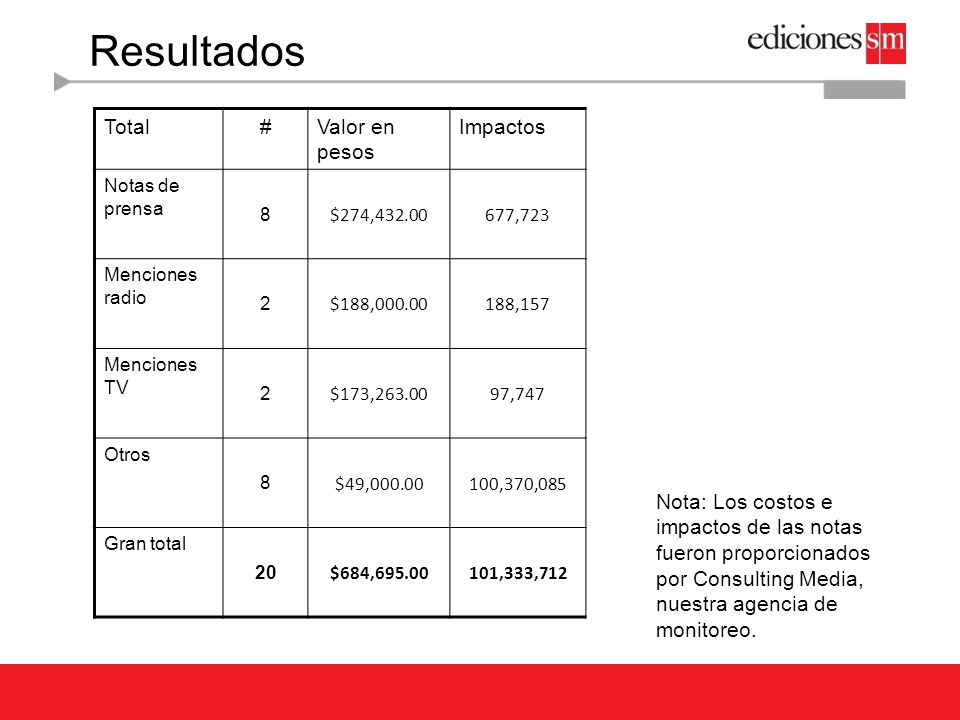 Resultados

ediciones sm

| Total | # | Valor en pesos | Impactos |
|---|---|---|---|
| Notas de prensa | 8 | \$274,432.00 | 677,723 |
| Menciones radio | 2 | \$188,000.00 | 188,157 |
| Menciones TV | 2 | \$173,263.00 | 97,747 |
| Otros | 8 | \$49,000.00 | 100,370,085 |
| Gran total | 20 | \$684,695.00 | 101,333,712 |

Nota: Los costos e impactos de las notas fueron proporcionados por Consulting Media, nuestra agencia de monitoreo.